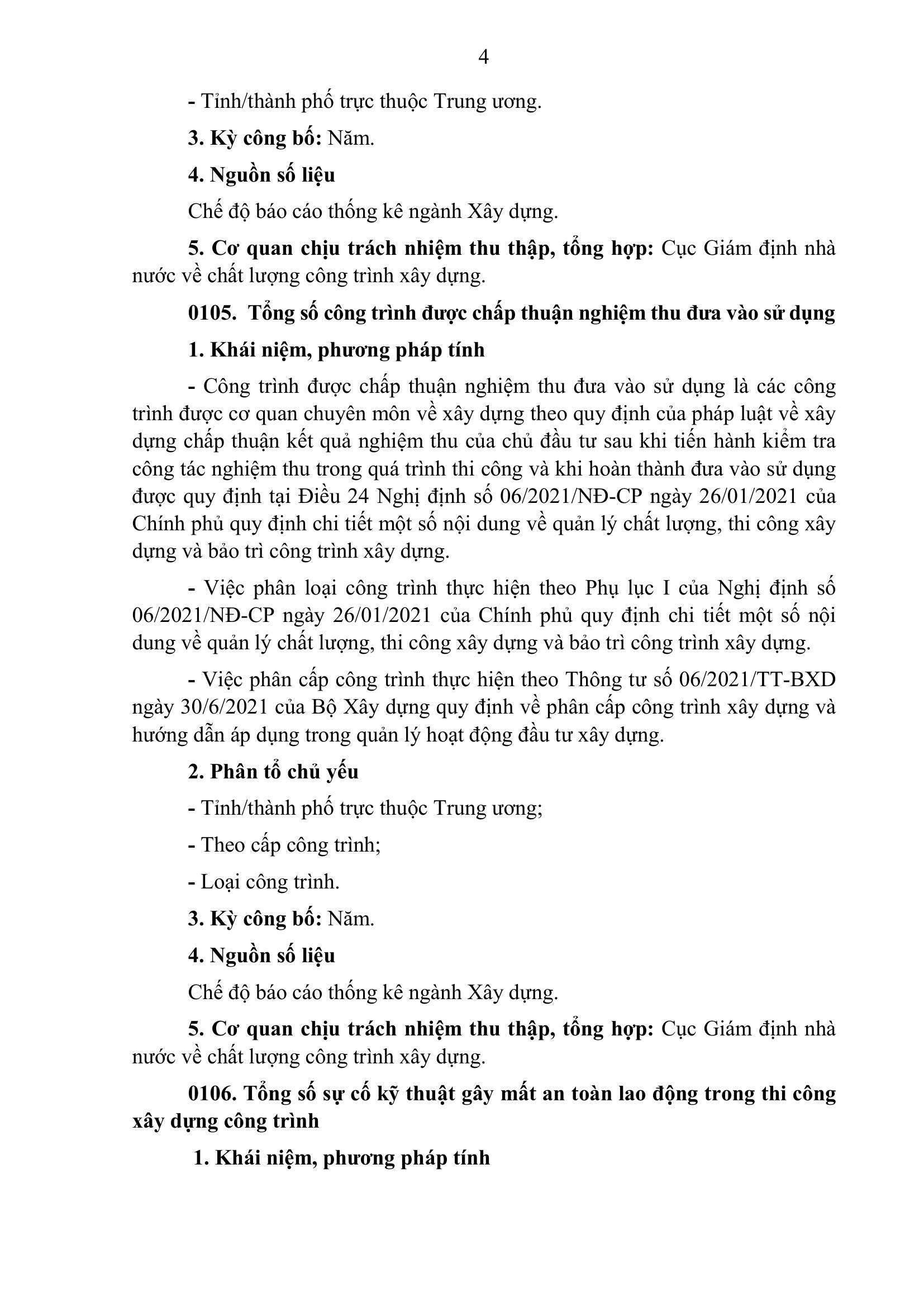 4

- Tỉnh/thành phố trực thuộc Trung ương.

3. Kỳ công bố: Năm.

4. Nguồn số liệu

Chế độ báo cáo thống kê ngành Xây dựng.

5. Cơ quan chịu trách nhiệm thu thập, tổng hợp: Cục Giám định nhà nước về chất lượng công trình xây dựng.

0105. Tổng số công trình được chấp thuận nghiệm thu đưa vào sử dụng

1. Khái niệm, phương pháp tính

- Công trình được chấp thuận nghiệm thu đưa vào sử dụng là các công trình được cơ quan chuyên môn về xây dựng theo quy định của pháp luật về xây dựng chấp thuận kết quả nghiệm thu của chủ đầu tư sau khi tiến hành kiểm tra công tác nghiệm thu trong quá trình thi công và khi hoàn thành đưa vào sử dụng được quy định tại Điều 24 Nghị định số 06/2021/NĐ-CP ngày 26/01/2021 của Chính phủ quy định chi tiết một số nội dung về quản lý chất lượng, thi công xây dựng và bảo trì công trình xây dựng.

- Việc phân loại công trình thực hiện theo Phụ lục I của Nghị định số 06/2021/NĐ-CP ngày 26/01/2021 của Chính phủ quy định chi tiết một số nội dung về quản lý chất lượng, thi công xây dựng và bảo trì công trình xây dựng.

- Việc phân cấp công trình thực hiện theo Thông tư số 06/2021/TT-BXD ngày 30/6/2021 của Bộ Xây dựng quy định về phân cấp công trình xây dựng và hướng dẫn áp dụng trong quản lý hoạt động đầu tư xây dựng.

2. Phân tổ chủ yếu

- Tỉnh/thành phố trực thuộc Trung ương;

- Theo cấp công trình;

- Loại công trình.

3. Kỳ công bố: Năm.

4. Nguồn số liệu

Chế độ báo cáo thống kê ngành Xây dựng.

5. Cơ quan chịu trách nhiệm thu thập, tổng hợp: Cục Giám định nhà nước về chất lượng công trình xây dựng.

0106. Tổng số sự cố kỹ thuật gây mất an toàn lao động trong thi công xây dựng công trình

1. Khái niệm, phương pháp tính